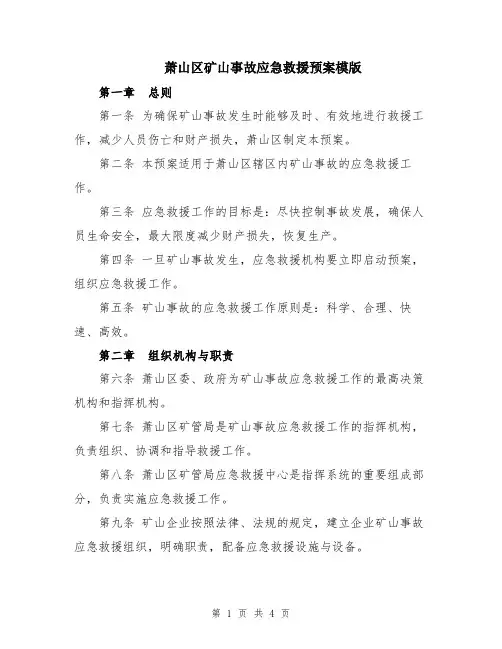 萧山区矿山事故应急救援预案模版

第一章　总则

第一条 为确保矿山事故发生时能够及时、有效地进行救援工作，减少人员伤亡和财产损失，萧山区制定本预案。

第二条 本预案适用于萧山区辖区内矿山事故的应急救援工作。

第三条 应急救援工作的目标是：尽快控制事故发展，确保人员生命安全，最大限度减少财产损失，恢复生产。

第四条 一旦矿山事故发生，应急救援机构要立即启动预案，组织应急救援工作。

第五条 矿山事故的应急救援工作原则是：科学、合理、快速、高效。

第二章　组织机构与职责

第六条 萧山区委、政府为矿山事故应急救援工作的最高决策机构和指挥机构。

第七条 萧山区矿管局是矿山事故应急救援工作的指挥机构，负责组织、协调和指导救援工作。

第八条 萧山区矿管局应急救援中心是指挥系统的重要组成部分，负责实施应急救援工作。

第九条 矿山企业按照法律、法规的规定，建立企业矿山事故应急救援组织，明确职责，配备应急救援设施与设备。

第 1 页 共 4 页